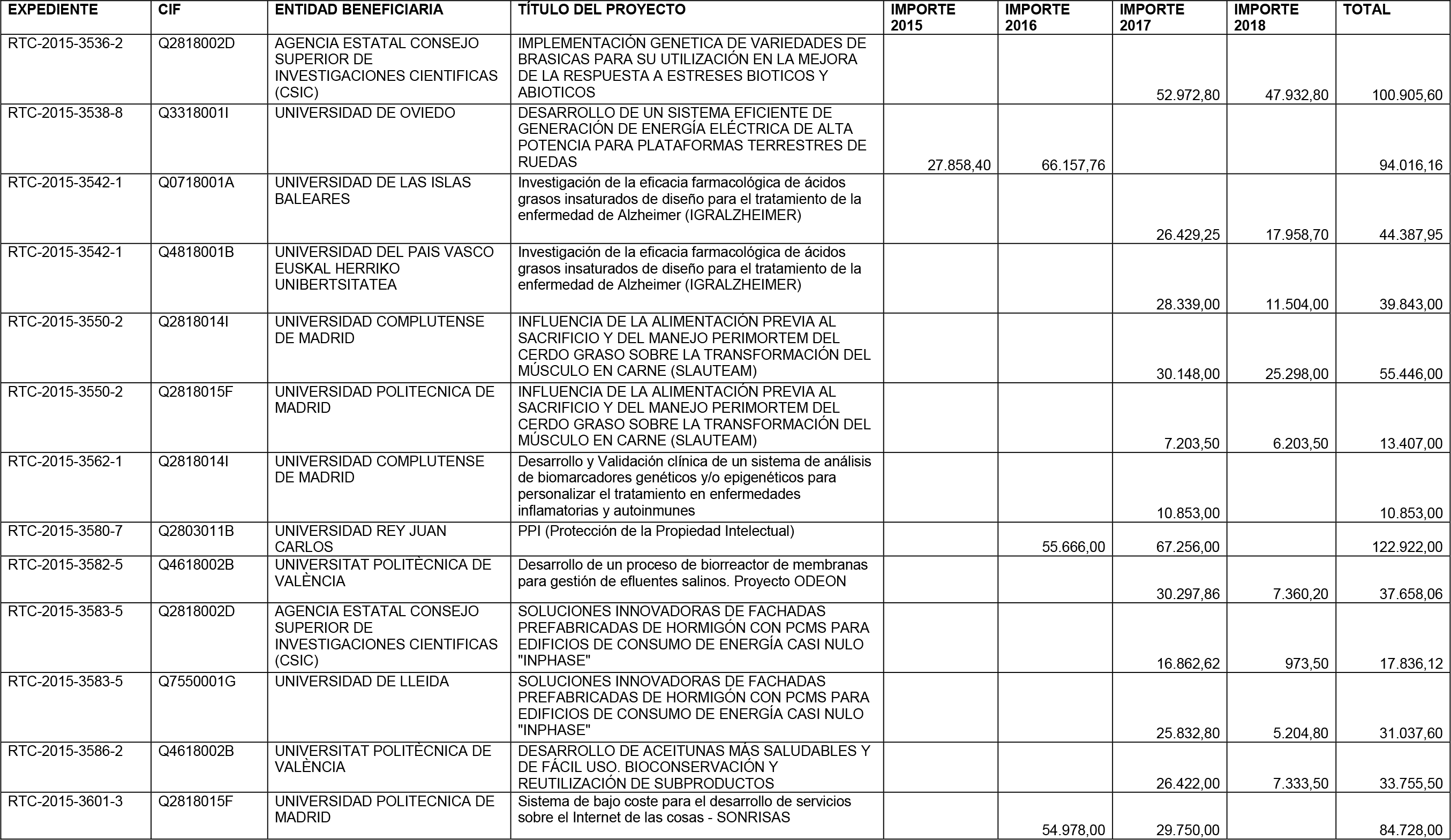 | EXPEDIENTE | CIF | ENTIDAD BENEFICIARIA | TÍTULO DEL PROYECTO | IMPORTE 2015 | IMPORTE 2016 | IMPORTE 2017 | IMPORTE 2018 | TOTAL |
|---|---|---|---|---|---|---|---|---|
| RTC-2015-3536-2 | Q2818002D | AGENCIA ESTATAL CONSEJO SUPERIOR DE INVESTIGACIONES CIENTIFICAS (CSIC) | IMPLEMENTACIÓN GENETICA DE VARIEDADES DE BRASICAS PARA SU UTILIZACIÓN EN LA MEJORA DE LA RESPUESTA A ESTRESES BIOTICOS Y ABIOTICOS | | | 52.972,80 | 47.932,80 | 100.905,60 |
| RTC-2015-3538-8 | Q3318001I | UNIVERSIDAD DE OVIEDO | DESARROLLO DE UN SISTEMA EFICIENTE DE GENERACIÓN DE ENERGÍA ELÉCTRICA DE ALTA POTENCIA PARA PLATAFORMAS TERRESTRES DE RUEDAS | 27.858,40 | 66.157,76 | | | 94.016,16 |
| RTC-2015-3542-1 | Q0718001A | UNIVERSIDAD DE LAS ISLAS BALEARES | Investigación de la eficacia farmacológica de ácidos grasos insaturados de diseño para el tratamiento de la enfermedad de Alzheimer (IGRALZHEIMER) | | | 26.429,25 | 17.958,70 | 44.387,95 |
| RTC-2015-3542-1 | Q4818001B | UNIVERSIDAD DEL PAIS VASCO EUSKAL HERRIKO UNIBERTSITATEA | Investigación de la eficacia farmacológica de ácidos grasos insaturados de diseño para el tratamiento de la enfermedad de Alzheimer (IGRALZHEIMER) | | | 28.339,00 | 11.504,00 | 39.843,00 |
| RTC-2015-3550-2 | Q2818014I | UNIVERSIDAD COMPLUTENSE DE MADRID | INFLUENCIA DE LA ALIMENTACIÓN PREVIA AL SACRIFICIO Y DEL MANEJO PERIMORTEM DEL CERDO GRASO SOBRE LA TRANSFORMACIÓN DEL MÚSCULO EN CARNE (SLAUTEAM) | | | 30.148,00 | 25.298,00 | 55.446,00 |
| RTC-2015-3550-2 | Q2818015F | UNIVERSIDAD POLITECNICA DE MADRID | INFLUENCIA DE LA ALIMENTACIÓN PREVIA AL SACRIFICIO Y DEL MANEJO PERIMORTEM DEL CERDO GRASO SOBRE LA TRANSFORMACIÓN DEL MÚSCULO EN CARNE (SLAUTEAM) | | | 7.203,50 | 6.203,50 | 13.407,00 |
| RTC-2015-3562-1 | Q2818014I | UNIVERSIDAD COMPLUTENSE DE MADRID | Desarrollo y Validación clínica de un sistema de análisis de biomarcadores genéticos y/o epigenéticos para personalizar el tratamiento en enfermedades inflamatorias y autoinmunes | | | 10.853,00 | | 10.853,00 |
| RTC-2015-3580-7 | Q2803011B | UNIVERSIDAD REY JUAN CARLOS | PPI (Protección de la Propiedad Intelectual) | | 55.666,00 | 67.256,00 | | 122.922,00 |
| RTC-2015-3582-5 | Q4618002B | UNIVERSITAT POLITÈCNICA DE VALÈNCIA | Desarrollo de un proceso de biorreactor de membranas para gestión de efluentes salinos. Proyecto ODEON | | | 30.297,86 | 7.360,20 | 37.658,06 |
| RTC-2015-3583-5 | Q2818002D | AGENCIA ESTATAL CONSEJO SUPERIOR DE INVESTIGACIONES CIENTIFICAS (CSIC) | SOLUCIONES INNOVADORAS DE FACHADAS PREFABRICADAS DE HORMIGÓN CON PCMS PARA EDIFICIOS DE CONSUMO DE ENERGÍA CASI NULO "INPHASE" | | | 16.862,62 | 973,50 | 17.836,12 |
| RTC-2015-3583-5 | Q7550001G | UNIVERSIDAD DE LLEIDA | SOLUCIONES INNOVADORAS DE FACHADAS PREFABRICADAS DE HORMIGÓN CON PCMS PARA EDIFICIOS DE CONSUMO DE ENERGÍA CASI NULO "INPHASE" | | | 25.832,80 | 5.204,80 | 31.037,60 |
| RTC-2015-3586-2 | Q4618002B | UNIVERSITAT POLITÈCNICA DE VALÈNCIA | DESARROLLO DE ACEITUNAS MÁS SALUDABLES Y DE FÁCIL USO. BIOCONSERVACIÓN Y REUTILIZACIÓN DE SUBPRODUCTOS | | | 26.422,00 | 7.333,50 | 33.755,50 |
| RTC-2015-3601-3 | Q2818015F | UNIVERSIDAD POLITECNICA DE MADRID | Sistema de bajo coste para el desarrollo de servicios sobre el Internet de las cosas - SONRISAS | | 54.978,00 | 29.750,00 | | 84.728,00 |